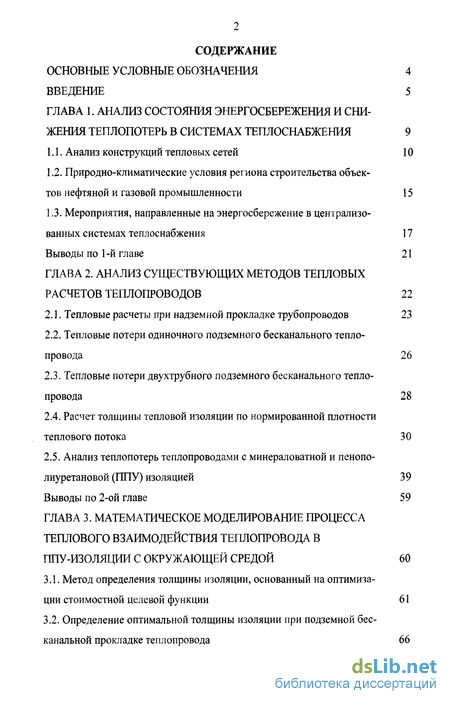 2

СОДЕРЖАНИЕ

ОСНОВНЫЕ УСЛОВНЫЕ ОБОЗНАЧЕНИЯ 4

ВВЕДЕНИЕ 5

ГЛАВА 1. АНАЛИЗ СОСТОЯНИЯ ЭНЕРГОСБЕРЕЖЕНИЯ И СНИЖЕНИЯ ТЕПЛОПОТЕРЬ В СИСТЕМАХ ТЕПЛОСНАБЖЕНИЯ 9

1.1. Анализ конструкций тепловых сетей 10

1.2. Природно-климатические условия региона строительства объектов нефтяной и газовой промышленности 15

1.3. Мероприятия, направленные на энергосбережение в централизованных системах теплоснабжения 17

Выводы по 1-й главе 21

ГЛАВА 2. АНАЛИЗ СУЩЕСТВУЮЩИХ МЕТОДОВ ТЕПЛОВЫХ РАСЧЕТОВ ТЕПЛОПРОВОДОВ 22

2.1. Тепловые расчеты при надземной прокладке трубопроводов 23

2.2. Тепловые потери одиночного подземного бесканального теплопровода 26

2.3. Тепловые потери двухтрубного подземного бесканального теплопровода 28

2.4. Расчет толщины тепловой изоляции по нормированной плотности теплового потока 30

2.5. Анализ теплопотерь теплопроводами с минераловатной и пенополиуретановой (ППУ) изоляцией 39

Выводы по 2-ой главе 59

ГЛАВА 3. МАТЕМАТИЧЕСКОЕ МОДЕЛИРОВАНИЕ ПРОЦЕССА ТЕПЛОВОГО ВЗАИМОДЕЙСТВИЯ ТЕПЛОПРОВОДА В ППУ-ИЗОЛЯЦИИ С ОКРУЖАЮЩЕЙ СРЕДОЙ 60

3.1. Метод определения толщины изоляции, основанный на оптимизации стоимостной целевой функции 61

3.2. Определение оптимальной толщины изоляции при подземной бесканальной прокладке теплопровода 66

dsLib.net
библиотека диссертаций